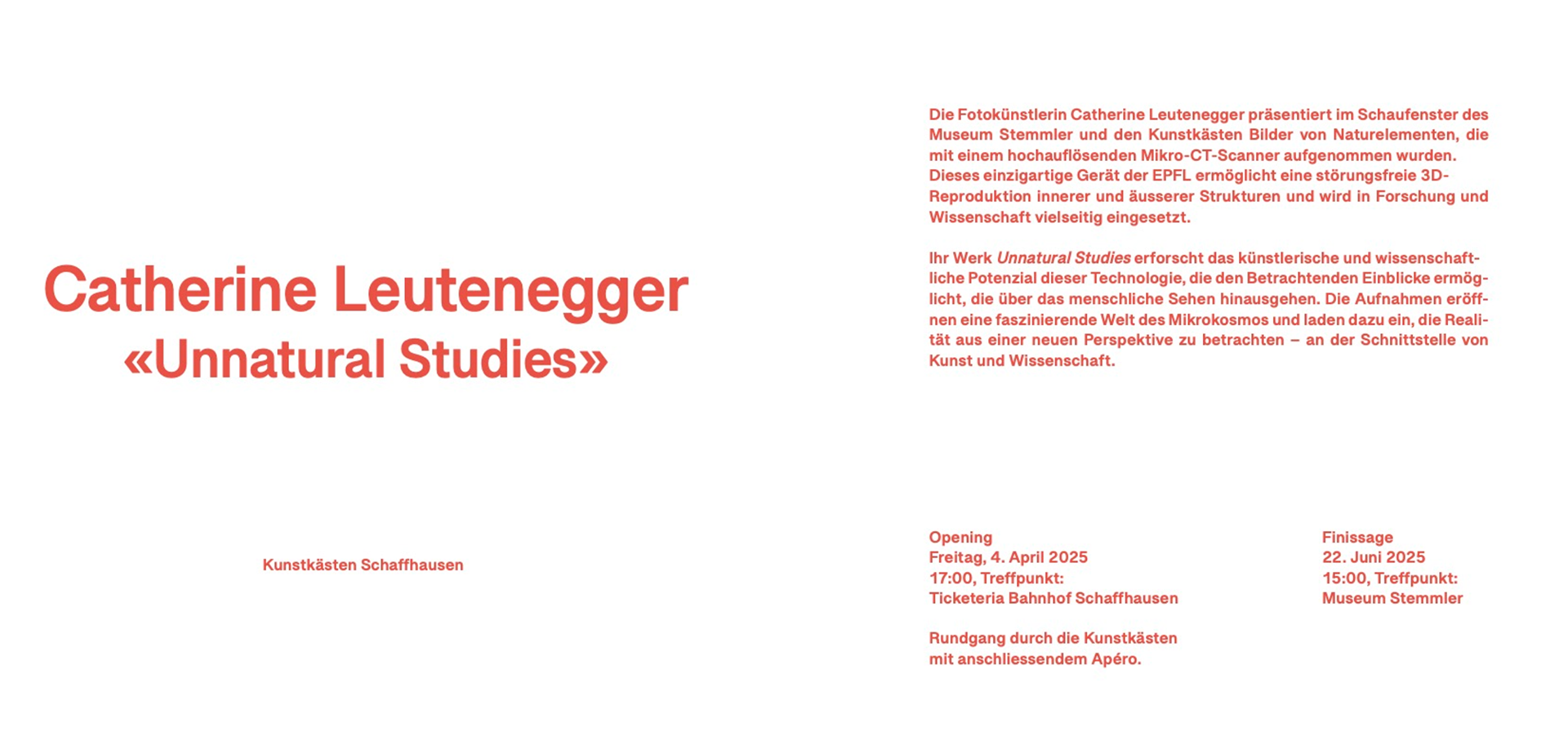 Catherine Leutenegger
«Unnatural Studies»

Kunstkästen Schaffhausen

Die Fotokünstlerin Catherine Leutenegger präsentiert im Schaufenster des Museum Stemmler und den Kunstkästen Bilder von Naturelementen, die mit einem hochauflösenden Mikro-CT-Scanner aufgenommen wurden. Dieses einzigartige Gerät der EPFL ermöglicht eine störungsfreie 3D-Reproduktion innerer und äusserer Strukturen und wird in Forschung und Wissenschaft vielseitig eingesetzt.

Ihr Werk Unnatural Studies erforscht das künstlerische und wissenschaftliche Potenzial dieser Technologie, die den Betrachtenden Einblicke ermöglicht, die über das menschliche Sehen hinausgehen. Die Aufnahmen eröffnen eine faszinierende Welt des Mikrokosmos und laden dazu ein, die Realität aus einer neuen Perspektive zu betrachten – an der Schnittstelle von Kunst und Wissenschaft.

Opening
Freitag, 4. April 2025
17:00, Treffpunkt:
Ticketeria Bahnhof Schaffhausen

Rundgang durch die Kunstkästen
mit anschliessendem Apéro.

Finissage
22. Juni 2025
15:00, Treffpunkt:
Museum Stemmler